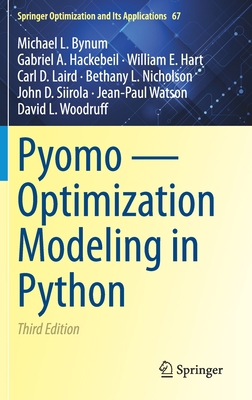 Springer Optimization and Its Applications 67

Michael L. Bynum
Gabriel A. Hackebeil · William E. Hart
Carl D. Laird · Bethany L. Nicholson
John D. Siirola · Jean-Paul Watson
David L. Woodruff

Pyomo — Optimization Modeling in Python

Third Edition

Springer